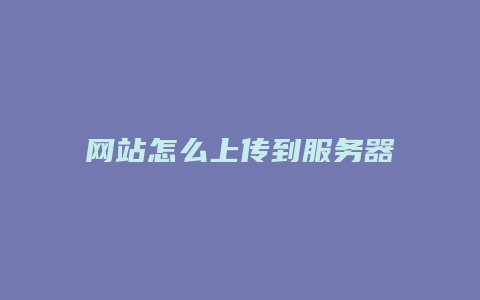 网站怎么上传到服务器